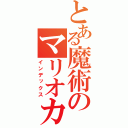 とある魔術のマリオカ

インデックス